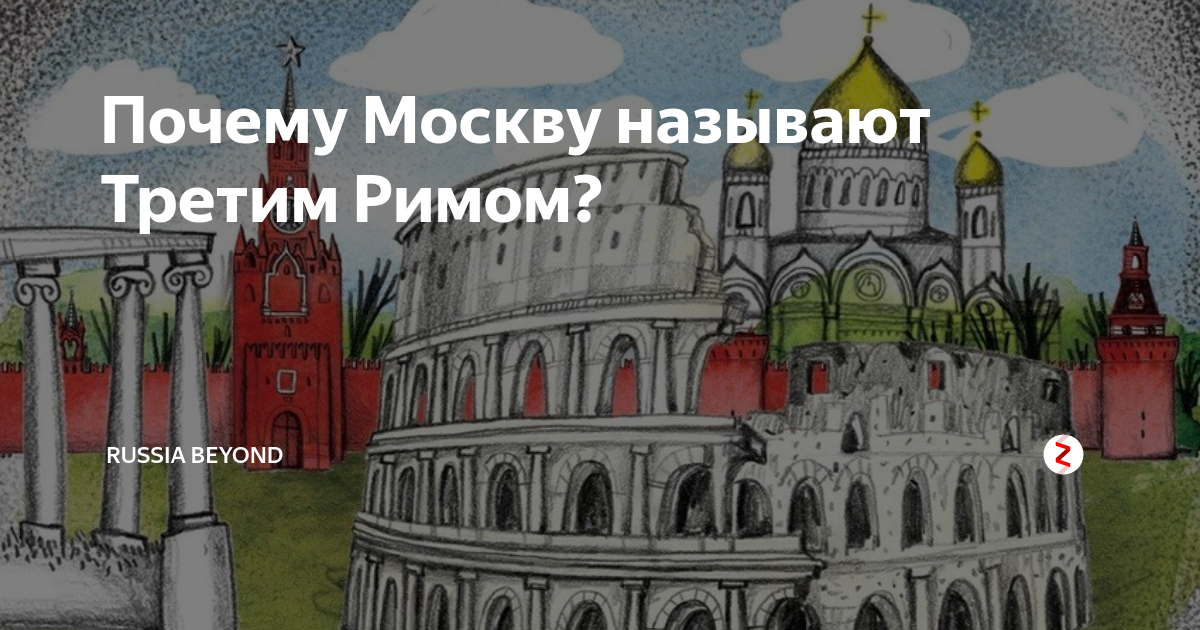 Почему Москву называют Третим Римом?

RUSSIA BEYOND